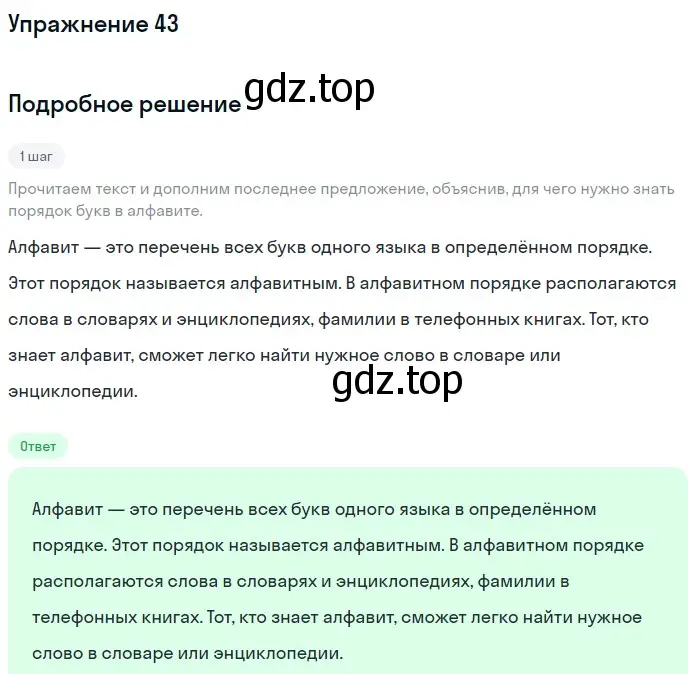 Упражнение 43

Подробное решение gdz.top

1 шаг

Прочитаем текст и дополним последнее предложение, объяснив, для чего нужно знать порядок букв в алфавите.

Алфавит — это перечень всех букв одного языка в определённом порядке. Этот порядок называется алфавитным. В алфавитном порядке располагаются слова в словарях и энциклопедиях, фамилии в телефонных книгах. Тот, кто знает алфавит, сможет легко найти нужное слово в словаре или энциклопедии.

gdz.top

Ответ

Алфавит — это перечень всех букв одного языка в определённом порядке. Этот порядок называется алфавитным. В алфавитном порядке располагаются слова в словарях и энциклопедиях, фамилии в телефонных книгах. Тот, кто знает алфавит, сможет легко найти нужное слово в словаре или энциклопедии.